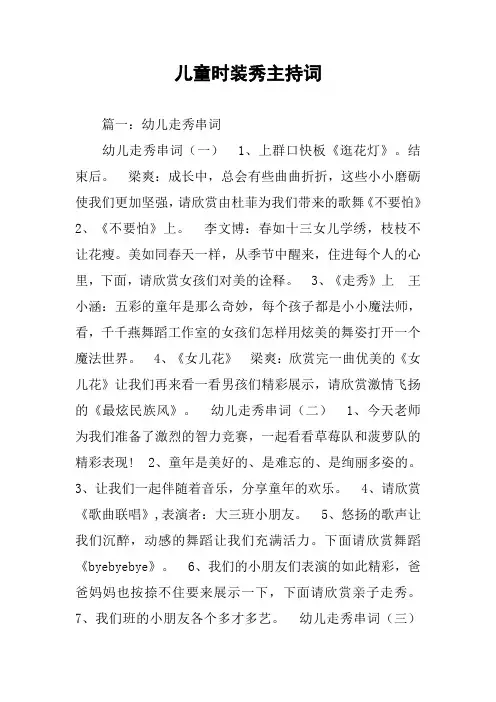 儿童时装秀主持词

篇一：幼儿走秀串词

幼儿走秀串词（一） 1、上群口快板《逛花灯》。结束后。 梁爽：成长中，总会有些曲曲折折，这些小小磨砺使我们更加坚强，请欣赏由杜菲为我们带来的歌舞《不要怕》 2、《不要怕》上。 李文博：春如十三女儿学绣，枝枝不让花瘦。美如同春天一样，从季节中醒来，住进每个人的心里，下面，请欣赏女孩们对美的诠释。 3、《走秀》上 王小涵：五彩的童年是那么奇妙，每个孩子都是小小魔法师，看，千千燕舞蹈工作室的女孩们怎样用炫美的舞姿打开一个魔法世界。 4、《女儿花》 梁爽：欣赏完一曲优美的《女儿花》让我们再来看一看男孩们精彩展示，请欣赏激情飞扬的《最炫民族风》。 幼儿走秀串词（二） 1、今天老师为我们准备了激烈的智力竞赛，一起看看草莓队和菠萝队的精彩表现！ 2、童年是美好的、是难忘的、是绚丽多姿的。 3、让我们一起伴随着音乐，分享童年的欢乐。 4、请欣赏《歌曲联唱》，表演者：大三班小朋友。 5、悠扬的歌声让我们沉醉，动感的舞蹈让我们充满活力。下面请欣赏舞蹈《byebyebye》。 6、我们的小朋友们表演的如此精彩，爸爸妈妈也按捺不住要来展示一下，下面请欣赏亲子走秀。 7、我们班的小朋友各个多才多艺。 幼儿走秀串词（三）